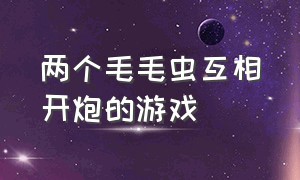 两个毛毛虫互相开炮的游戏